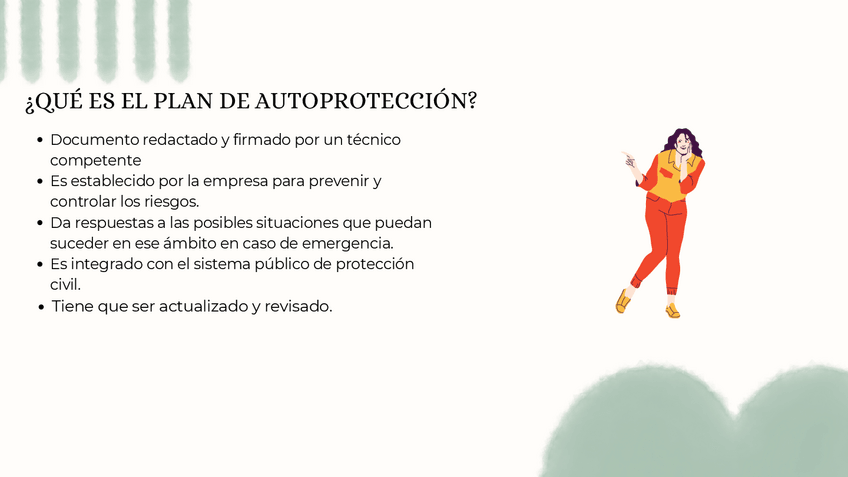 ¿QUÉ ES EL PLAN DE AUTOPROTECCIÓN?

• Documento redactado y firmado por un técnico competente
• Es establecido por la empresa para prevenir y controlar los riesgos.
• Da respuestas a las posibles situaciones que puedan suceder en ese ámbito en caso de emergencia.
• Es integrado con el sistema público de protección civil.
• Tiene que ser actualizado y revisado.